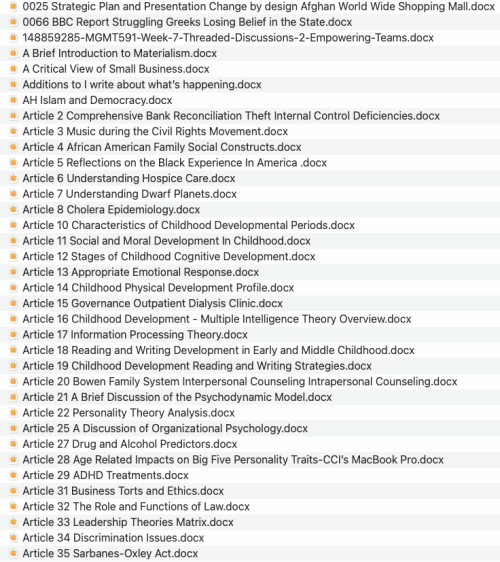 0025 Strategic Plan and Presentation Change by design Afghan World Wide Shopping Mall.docx
0066 BBC Report Struggling Greeks Losing Belief in the State.docx
148859285-MGMT591-Week-7-Threaded-Discussions-2-Empowering-Teams.docx
A Brief Introduction to Materialism.docx
A Critical View of Small Business.docx
Additions to I write about what's happening.docx
AH Islam and Democracy.docx
Article 2 Comprehensive Bank Reconciliation Theft Internal Control Deficiencies.docx
Article 3 Music during the Civil Rights Movement.docx
Article 4 African American Family Social Constructs.docx
Article 5 Reflections on the Black Experience In America .docx
Article 6 Understanding Hospice Care.docx
Article 7 Understanding Dwarf Planets.docx
Article 8 Cholera Epidemiology.docx
Article 10 Characteristics of Childhood Developmental Periods.docx
Article 11 Social and Moral Development In Childhood.docx
Article 12 Stages of Childhood Cognitive Development.docx
Article 13 Appropriate Emotional Response.docx
Article 14 Childhood Physical Development Profile.docx
Article 15 Governance Outpatient Dialysis Clinic.docx
Article 16 Childhood Development - Multiple Intelligence Theory Overview.docx
Article 17 Information Processing Theory.docx
Article 18 Reading and Writing Development in Early and Middle Childhood.docx
Article 19 Childhood Development Reading and Writing Strategies.docx
Article 20 Bowen Family System Interpersonal Counseling Intrapersonal Counseling.docx
Article 21 A Brief Discussion of the Psychodynamic Model.docx
Article 22 Personality Theory Analysis.docx
Article 25 A Discussion of Organizational Psychology.docx
Article 27 Drug and Alcohol Predictors.docx
Article 28 Age Related Impacts on Big Five Personality Traits-CCI's MacBook Pro.docx
Article 29 ADHD Treatments.docx
Article 31 Business Torts and Ethics.docx
Article 32 The Role and Functions of Law.docx
Article 33 Leadership Theories Matrix.docx
Article 34 Discrimination Issues.docx
Article 35 Sarbanes-Oxley Act.docx